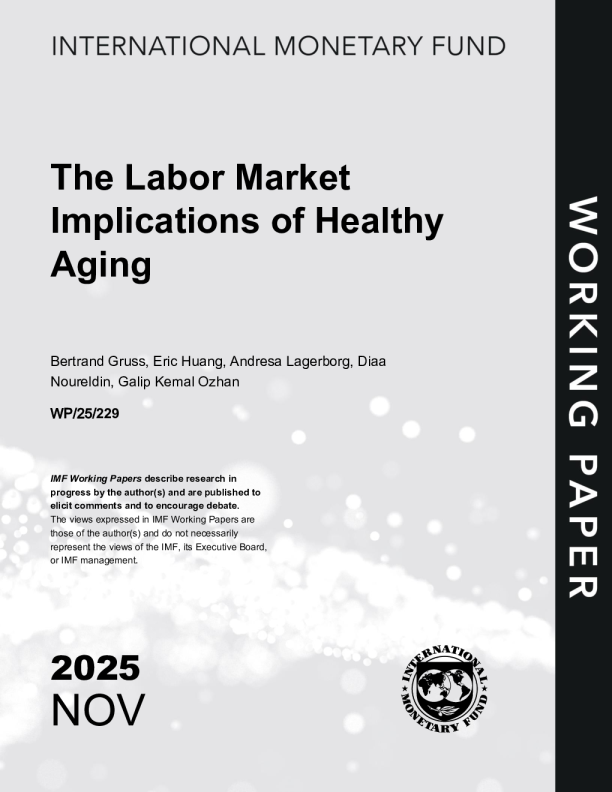 INTERNATIONAL MONETARY FUND

The Labor Market Implications of Healthy Aging

Bertrand Gruss, Eric Huang, Andresa Lagerborg, Diaa Noureldin, Galip Kemal Ozhan

WP/25/229

IMF Working Papers describe research in progress by the author(s) and are published to elicit comments and to encourage debate. The views expressed in IMF Working Papers are those of the author(s) and do not necessarily represent the views of the IMF, its Executive Board, or IMF management.

2025
NOV

INTERNATIONAL MONETARY FUND

WORKING PAPER